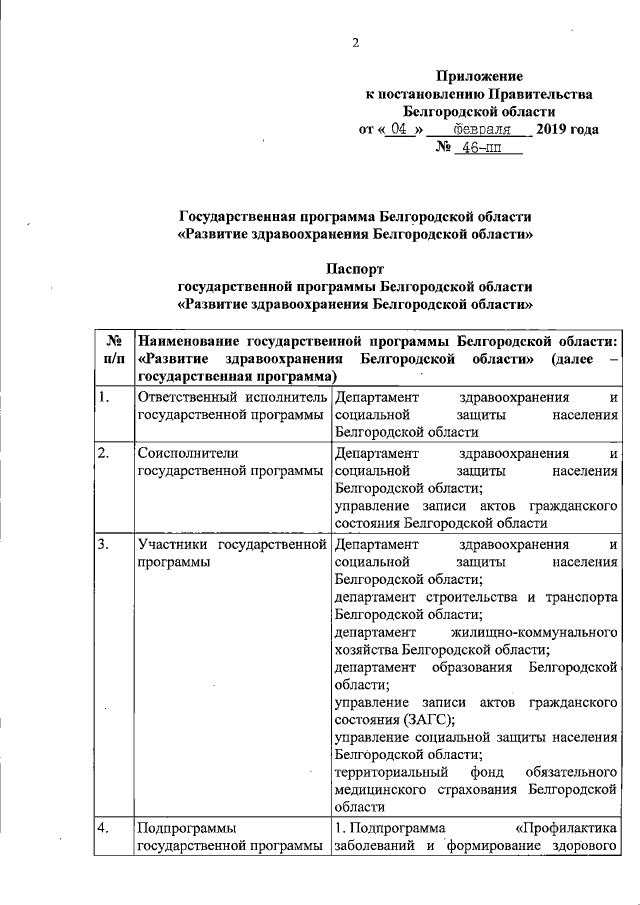 2

Приложение
к постановлению Правительства
Белгородской области
от « 04 » февраля 2019 года
№ 46-пп

Государственная программа Белгородской области
«Развитие здравоохранения Белгородской области»

Паспорт
государственной программы Белгородской области
«Развитие здравоохранения Белгородской области»

| № п/п | Наименование государственной программы Белгородской области: «Развитие здравоохранения Белгородской области» (далее – государственная программа) | |
|---|---|---|
| 1. | Ответственный исполнитель государственной программы | Департамент здравоохранения и социальной защиты населения Белгородской области |
| 2. | Соисполнители государственной программы | Департамент здравоохранения и социальной защиты населения Белгородской области; управление записи актов гражданского состояния Белгородской области |
| 3. | Участники государственной программы | Департамент здравоохранения и социальной защиты населения Белгородской области; департамент строительства и транспорта Белгородской области; департамент жилищно-коммунального хозяйства Белгородской области; департамент образования Белгородской области; управление записи актов гражданского состояния (ЗАГС); управление социальной защиты населения Белгородской области; территориальный фонд обязательного медицинского страхования Белгородской области |
| 4. | Подпрограммы государственной программы | 1. Подпрограмма «Профилактика заболеваний и формирование здорового |